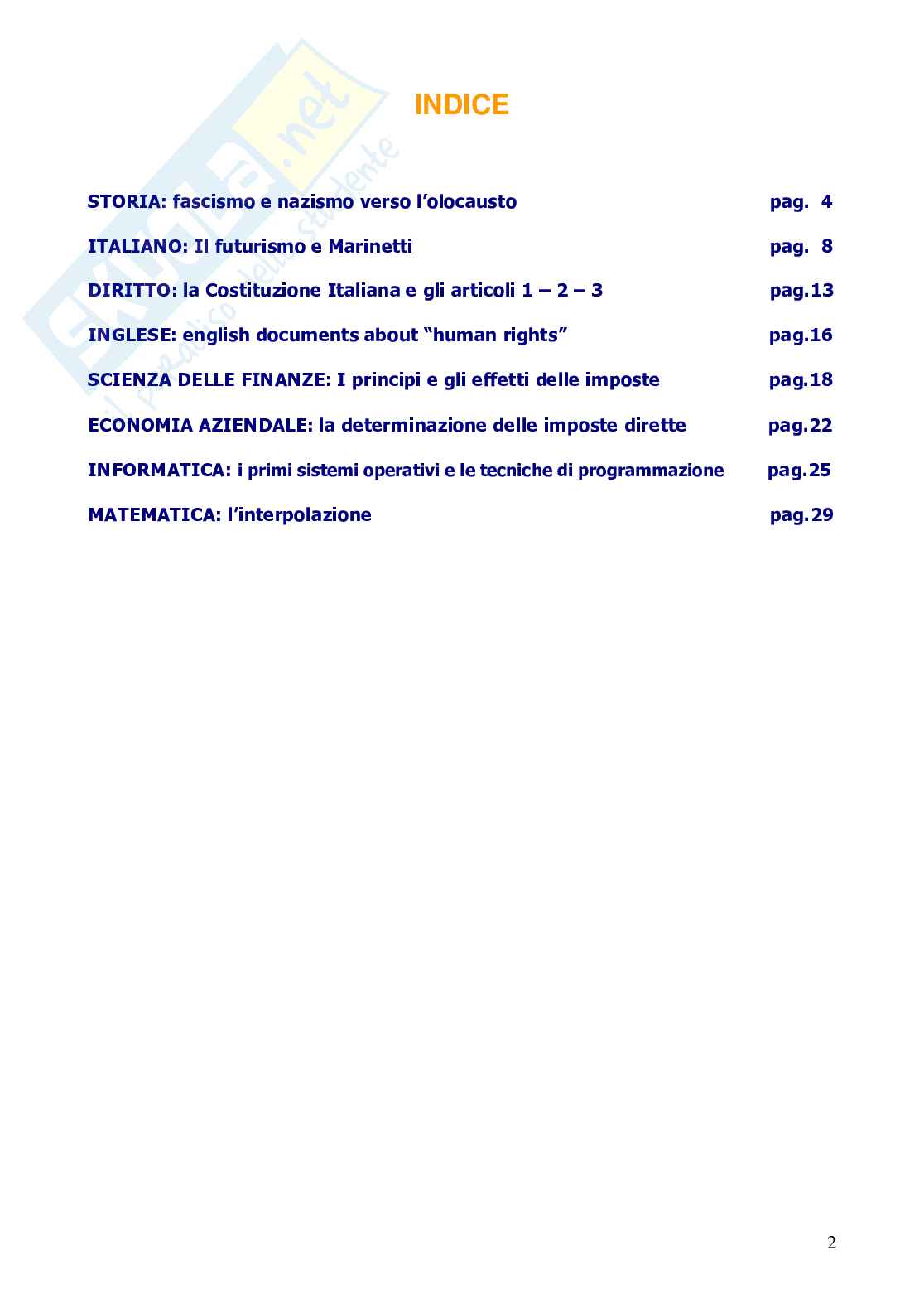 Skuola.net
il paradiso dello studente

INDICE

STORIA: fascismo e nazismo verso l'olocausto pag. 4

ITALIANO: Il futurismo e Marinetti pag. 8

DIRITTO: la Costituzione Italiana e gli articoli 1 – 2 – 3 pag.13

INGLESE: english documents about "human rights" pag.16

SCIENZA DELLE FINANZE: I principi e gli effetti delle imposte pag.18

ECONOMIA AZIENDALE: la determinazione delle imposte dirette pag.22

INFORMATICA: i primi sistemi operativi e le tecniche di programmazione pag.25

MATEMATICA: l'interpolazione pag.29

2